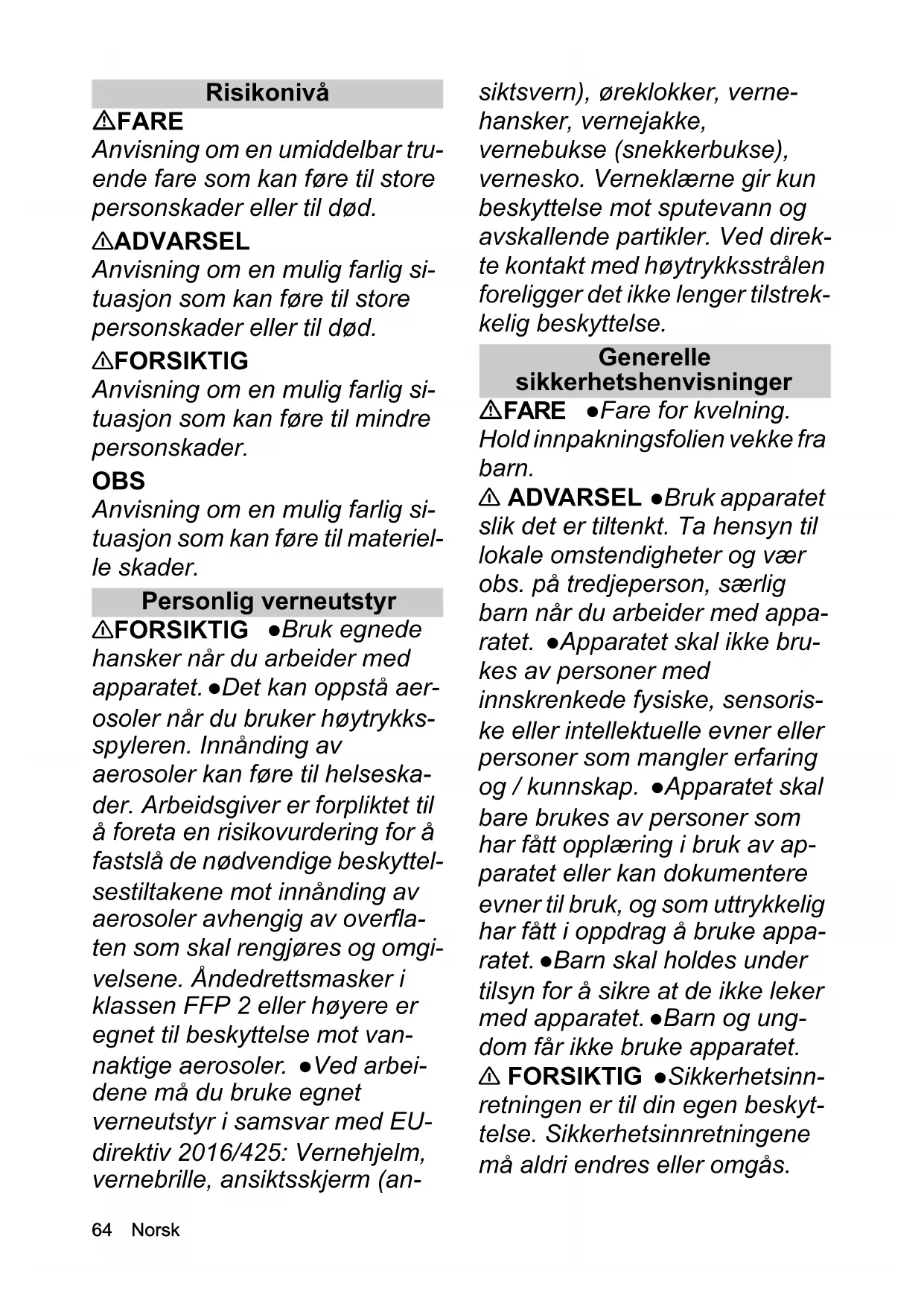 Risikonivå

⚠FARE
Anvisning om en umiddelbar truende fare som kan føre til store personskader eller til død.

⚠ADVARSEL
Anvisning om en mulig farlig situasjon som kan føre til store personskader eller til død.

⚠FORSIKTIG
Anvisning om en mulig farlig situasjon som kan føre til mindre personskader.

OBS
Anvisning om en mulig farlig situasjon som kan føre til materielle skader.

Personlig verneutstyr

⚠FORSIKTIG ●Bruk egnede hansker når du arbeider med apparatet. ●Det kan oppstå aerosoler når du bruker høytrykksspyleren. Innånding av aerosoler kan føre til helseskader. Arbeidsgiver er forpliktet til å foreta en risikovurdering for å fastslå de nødvendige beskyttelsestiltakene mot innånding av aerosoler avhengig av overflaten som skal rengjøres og omgivelsene. Åndedrettsmasker i klassen FFP 2 eller høyere er egnet til beskyttelse mot vannaktige aerosoler. ●Ved arbeidene må du bruke egnet verneutstyr i samsvar med EU-direktiv 2016/425: Vernehjelm, vernebrille, ansiktsskjerm (ansiktsvern), øreklokker, vernehansker, vernejakke, vernebukse (snekkerbukse), vernesko. Verneklærne gir kun beskyttelse mot sputevann og avskallende partikler. Ved direkte kontakt med høytrykksstrålen foreligger det ikke lenger tilstrekkelig beskyttelse.

Generelle sikkerhetshenvisninger

⚠FARE ●Fare for kvelning. Hold innpakningsfolien vekke fra barn.

⚠ ADVARSEL ●Bruk apparatet slik det er tiltenkt. Ta hensyn til lokale omstendigheter og vær obs. på tredjeperson, særlig barn når du arbeider med apparatet. ●Apparatet skal ikke brukes av personer med innskrenkede fysiske, sensoriske eller intellektuelle evner eller personer som mangler erfaring og / kunnskap. ●Apparatet skal bare brukes av personer som har fått opplæring i bruk av apparatet eller kan dokumentere evner til bruk, og som uttrykkelig har fått i oppdrag å bruke apparatet. ●Barn skal holdes under tilsyn for å sikre at de ikke leker med apparatet. ●Barn og ungdom får ikke bruke apparatet.

⚠ FORSIKTIG ●Sikkerhetsinnretningen er til din egen beskyttelse. Sikkerhetsinnretningene må aldri endres eller omgås.

64 Norsk